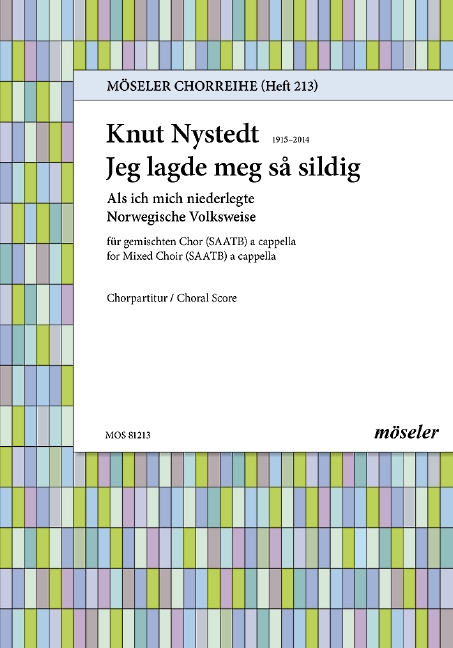 MÖSELER CHORREIHE (Heft 213)

Knut Nystedt 1915–2014
Jeg lagde meg så sildig

Als ich mich niederlegte
Norwegische Volksweise

für gemischten Chor (SAATB) a cappella
for Mixed Choir (SAATB) a cappella

Chorpartitur / Choral Score

MOS 81213

möseler